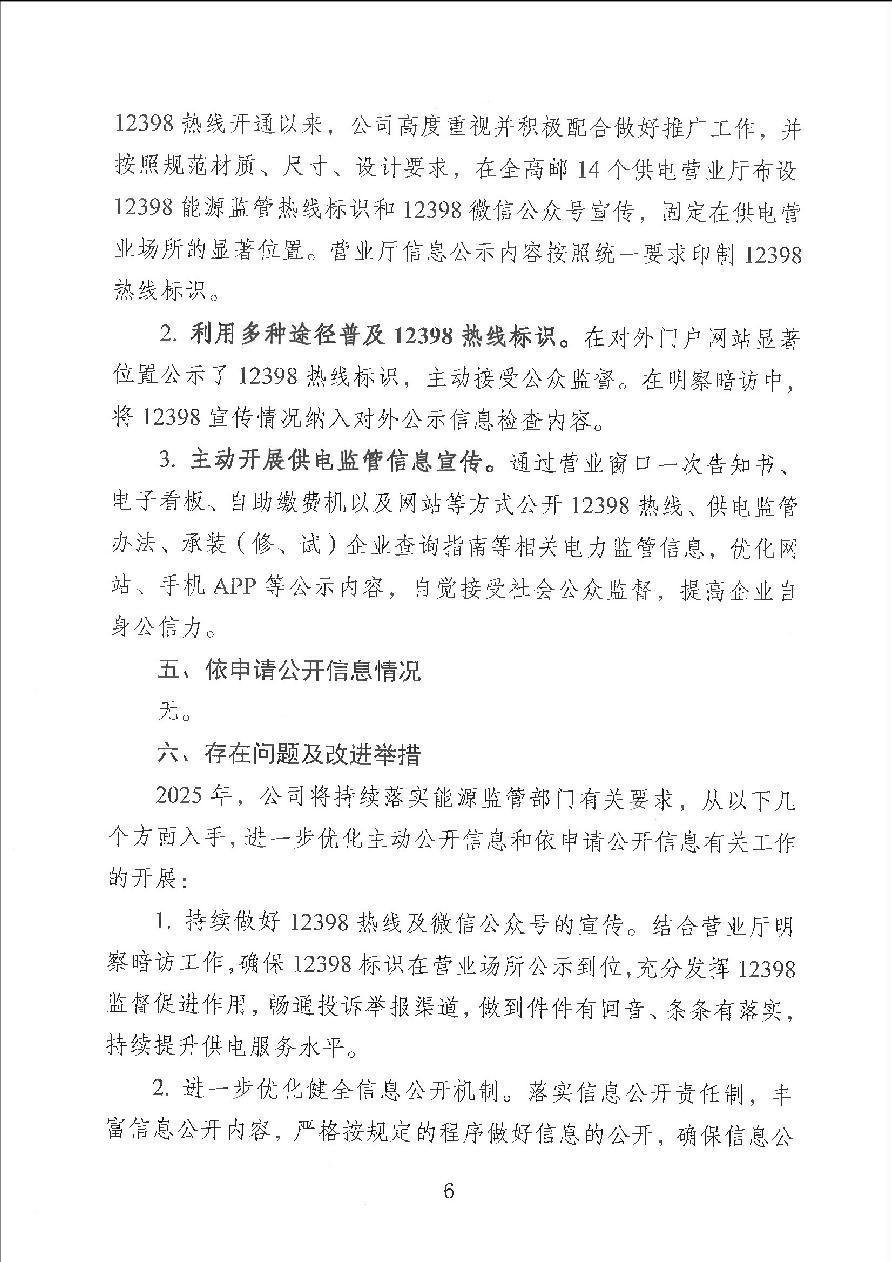 12398 热线开通以来，公司高度重视并积极配合做好推广工作，并按照规范材质、尺寸、设计要求，在全高邮 14 个供电营业厅布设 12398 能源监管热线标识和 12398 微信公众号宣传，固定在供电营业场所的显著位置。营业厅信息公示内容按照统一要求印制 12398 热线标识。

2. 利用多种途径普及 12398 热线标识。在对外门户网站显著位置公示了 12398 热线标识，主动接受公众监督。在明察暗访中，将 12398 宣传情况纳入对外公示信息检查内容。

3. 主动开展供电监管信息宣传。通过营业窗口一次告知书、电子看板、自助缴费机以及网站等方式公开 12398 热线、供电监管办法、承装（修、试）企业查询指南等相关电力监管信息，优化网站、手机 APP 等公示内容，自觉接受社会公众监督，提高企业自身公信力。

五、依申请公开信息情况

无。

六、存在问题及改进举措

2025 年，公司将持续落实能源监管部门有关要求，从以下几个方面入手，进一步优化主动公开信息和依申请公开信息有关工作的开展：

1. 持续做好 12398 热线及微信公众号的宣传。结合营业厅明察暗访工作，确保 12398 标识在营业场所公示到位，充分发挥 12398 监督促进作用，畅通投诉举报渠道，做到件件有回音、条条有落实，持续提升供电服务水平。

2. 进一步优化健全信息公开机制。落实信息公开责任制，丰富信息公开内容，严格按规定的程序做好信息的公开，确保信息公

6